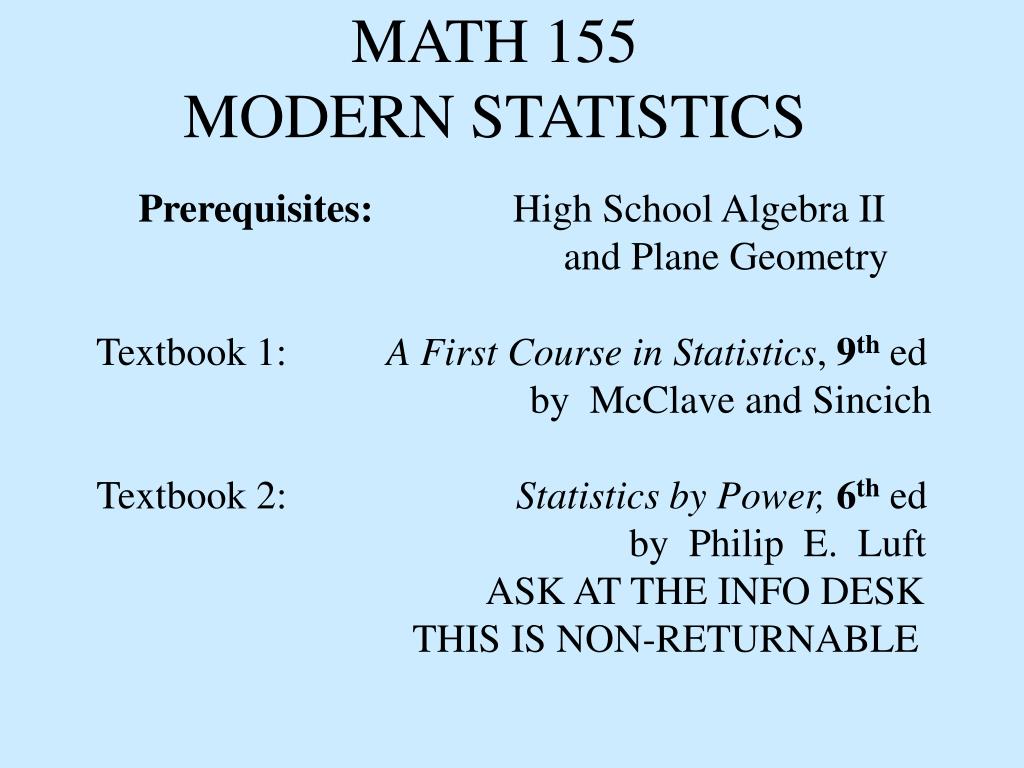 MATH 155
MODERN STATISTICS

Prerequisites: High School Algebra II and Plane Geometry

Textbook 1: A First Course in Statistics, 9th ed by McClave and Sincich

Textbook 2: Statistics by Power, 6th ed by Philip E. Luft
ASK AT THE INFO DESK
THIS IS NON-RETURNABLE